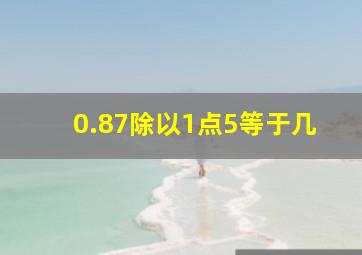 0.87除以1点5等于几